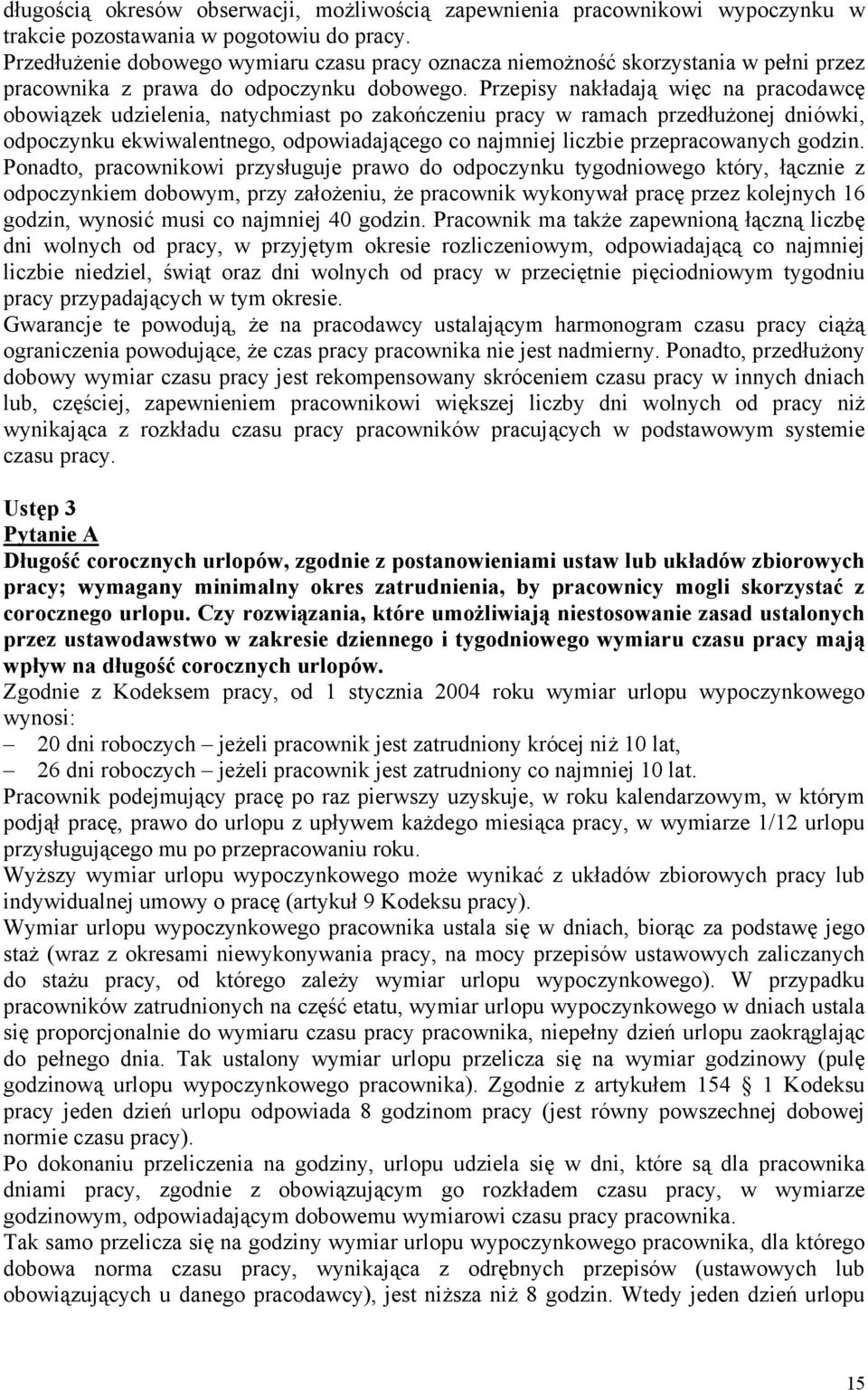 długością okresów obserwacji, możliwością zapewnienia pracownikowi wypoczynku w trakcie pozostawania w pogotowiu do pracy.
Przedłużenie dobowego wymiaru czasu pracy oznacza niemożność skorzystania w pełni przez pracownika z prawa do odpoczynku dobowego. Przepisy nakładają więc na pracodawcę obowiązek udzielenia, natychmiast po zakończeniu pracy w ramach przedłużonej dniówki, odpoczynku ekwiwalentnego, odpowiadającego co najmniej liczbie przepracowanych godzin. Ponadto, pracownikowi przysługuje prawo do odpoczynku tygodniowego który, łącznie z odpoczynkiem dobowym, przy założeniu, że pracownik wykonywał pracę przez kolejnych 16 godzin, wynosić musi co najmniej 40 godzin. Pracownik ma także zapewnioną łączną liczbę dni wolnych od pracy, w przyjętym okresie rozliczeniowym, odpowiadającą co najmniej liczbie niedziel, świąt oraz dni wolnych od pracy w przeciętnie pięciodniowym tygodniu pracy przypadających w tym okresie.
Gwarancje te powodują, że na pracodawcy ustalającym harmonogram czasu pracy ciążą ograniczenia powodujące, że czas pracy pracownika nie jest nadmierny. Ponadto, przedłużony dobowy wymiar czasu pracy jest rekompensowany skróceniem czasu pracy w innych dniach lub, częściej, zapewnieniem pracownikowi większej liczby dni wolnych od pracy niż wynikająca z rozkładu czasu pracy pracowników pracujących w podstawowym systemie czasu pracy.

Ustęp 3
Pytanie A
Długość corocznych urlopów, zgodnie z postanowieniami ustaw lub układów zbiorowych pracy; wymagany minimalny okres zatrudnienia, by pracownicy mogli skorzystać z corocznego urlopu. Czy rozwiązania, które umożliwiają niestosowanie zasad ustalonych przez ustawodawstwo w zakresie dziennego i tygodniowego wymiaru czasu pracy mają wpływ na długość corocznych urlopów.
Zgodnie z Kodeksem pracy, od 1 stycznia 2004 roku wymiar urlopu wypoczynkowego wynosi:
– 20 dni roboczych – jeżeli pracownik jest zatrudniony krócej niż 10 lat,
– 26 dni roboczych – jeżeli pracownik jest zatrudniony co najmniej 10 lat.
Pracownik podejmujący pracę po raz pierwszy uzyskuje, w roku kalendarzowym, w którym podjął pracę, prawo do urlopu z upływem każdego miesiąca pracy, w wymiarze 1/12 urlopu przysługującego mu po przepracowaniu roku.
Wyższy wymiar urlopu wypoczynkowego może wynikać z układów zbiorowych pracy lub indywidualnej umowy o pracę (artykuł 9 Kodeksu pracy).
Wymiar urlopu wypoczynkowego pracownika ustala się w dniach, biorąc za podstawę jego staż (wraz z okresami niewykonywania pracy, na mocy przepisów ustawowych zaliczanych do stażu pracy, od którego zależy wymiar urlopu wypoczynkowego). W przypadku pracowników zatrudnionych na część etatu, wymiar urlopu wypoczynkowego w dniach ustala się proporcjonalnie do wymiaru czasu pracy pracownika, niepełny dzień urlopu zaokrąglając do pełnego dnia. Tak ustalony wymiar urlopu przelicza się na wymiar godzinowy (pulę godzinową urlopu wypoczynkowego pracownika). Zgodnie z artykułem 154 § 1 Kodeksu pracy jeden dzień urlopu odpowiada 8 godzinom pracy (jest równy powszechnej dobowej normie czasu pracy).
Po dokonaniu przeliczenia na godziny, urlopu udziela się w dni, które są dla pracownika dniami pracy, zgodnie z obowiązującym go rozkładem czasu pracy, w wymiarze godzinowym, odpowiadającym dobowemu wymiarowi czasu pracy pracownika.
Tak samo przelicza się na godziny wymiar urlopu wypoczynkowego pracownika, dla którego dobowa norma czasu pracy, wynikająca z odrębnych przepisów (ustawowych lub obowiązujących u danego pracodawcy), jest niższa niż 8 godzin. Wtedy jeden dzień urlopu

15